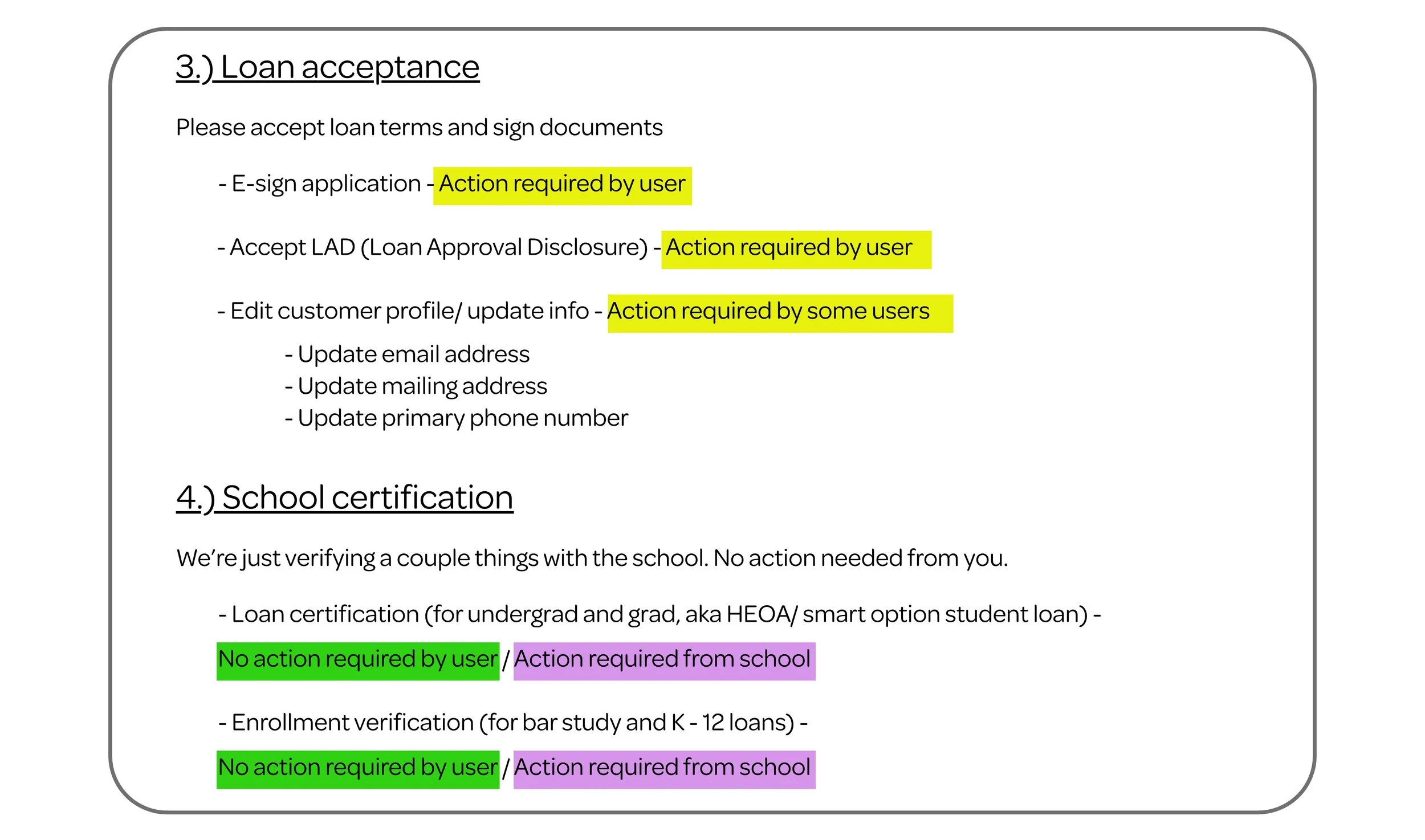 3.) Loan acceptance

Please accept loan terms and sign documents

- E-sign application - Action required by user

- Accept LAD (Loan Approval Disclosure) - Action required by user

- Edit customer profile/ update info - Action required by some users

- Update email address
- Update mailing address
- Update primary phone number

4.) School certification

We're just verifying a couple things with the school. No action needed from you.

- Loan certification (for undergrad and grad, aka HEOA/ smart option student loan) -
No action required by user / Action required from school

- Enrollment verification (for bar study and K - 12 loans) -
No action required by user / Action required from school